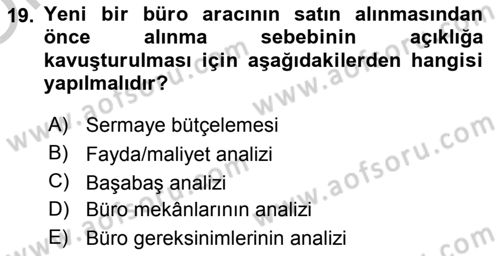 19. Yeni bir büro aracının satın alınmasından önce alınma sebebinin açıklığa kavuşturulması için aşağıdakilerden hangisi yapılmalıdır?

A) Sermaye bütçelemesi
B) Fayda/maliyet analizi
C) Başabaş analizi
D) Büro mekânlarının analizi
E) Büro gereksinimlerinin analizi

www.aofsoru.com
www.aofsoru.com
www.aofsoru.com
www.aofsoru.com